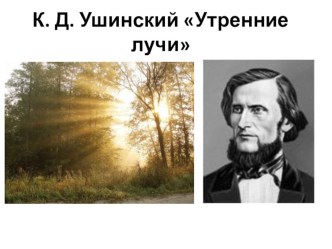 К. Д. Ушинский «Утренние лучи»